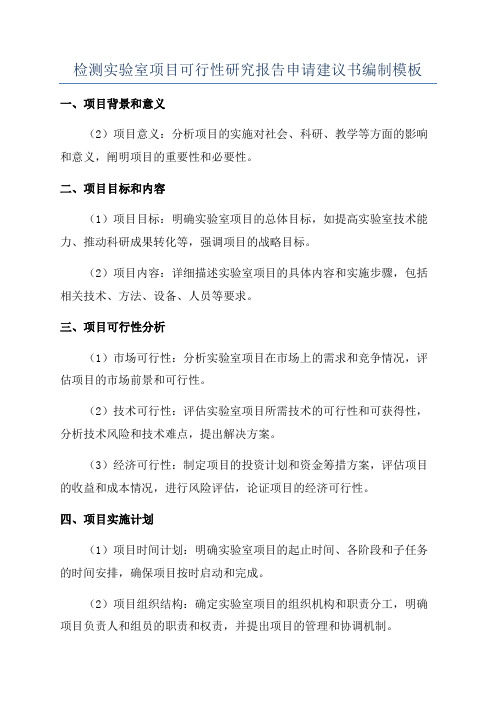 检测实验室项目可行性研究报告申请建议书编制模板

一、项目背景和意义

（2）项目意义：分析项目的实施对社会、科研、教学等方面的影响和意义，阐明项目的重要性和必要性。

二、项目目标和内容

（1）项目目标：明确实验室项目的总体目标，如提高实验室技术能力、推动科研成果转化等，强调项目的战略目标。

（2）项目内容：详细描述实验室项目的具体内容和实施步骤，包括相关技术、方法、设备、人员等要求。

三、项目可行性分析

（1）市场可行性：分析实验室项目在市场上的需求和竞争情况，评估项目的市场前景和可行性。

（2）技术可行性：评估实验室项目所需技术的可行性和可获得性，分析技术风险和技术难点，提出解决方案。

（3）经济可行性：制定项目的投资计划和资金筹措方案，评估项目的收益和成本情况，进行风险评估，论证项目的经济可行性。

四、项目实施计划

（1）项目时间计划：明确实验室项目的起止时间、各阶段和子任务的时间安排，确保项目按时启动和完成。

（2）项目组织结构：确定实验室项目的组织机构和职责分工，明确项目负责人和组员的职责和权责，并提出项目的管理和协调机制。